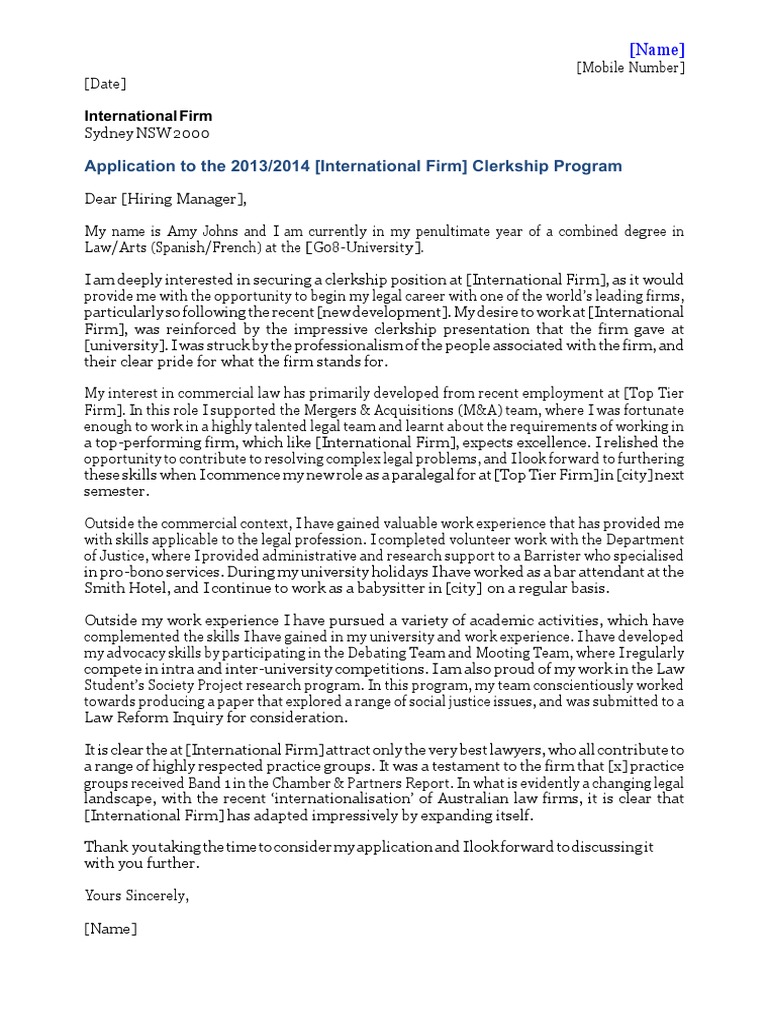 [Name]
[Mobile Number]

[Date]

International Firm
Sydney NSW 2000

Application to the 2013/2014 [International Firm] Clerkship Program

Dear [Hiring Manager],

My name is Amy Johns and I am currently in my penultimate year of a combined degree in Law/Arts (Spanish/French) at the [Go8-University].

I am deeply interested in securing a clerkship position at [International Firm], as it would provide me with the opportunity to begin my legal career with one of the world's leading firms, particularly so following the recent [new development]. My desire to work at [International Firm], was reinforced by the impressive clerkship presentation that the firm gave at [university]. I was struck by the professionalism of the people associated with the firm, and their clear pride for what the firm stands for.

My interest in commercial law has primarily developed from recent employment at [Top Tier Firm]. In this role I supported the Mergers & Acquisitions (M&A) team, where I was fortunate enough to work in a highly talented legal team and learnt about the requirements of working in a top-performing firm, which like [International Firm], expects excellence. I relished the opportunity to contribute to resolving complex legal problems, and I look forward to furthering these skills when I commence my new role as a paralegal for at [Top Tier Firm] in [city] next semester.

Outside the commercial context, I have gained valuable work experience that has provided me with skills applicable to the legal profession. I completed volunteer work with the Department of Justice, where I provided administrative and research support to a Barrister who specialised in pro-bono services. During my university holidays I have worked as a bar attendant at the Smith Hotel, and I continue to work as a babysitter in [city] on a regular basis.

Outside my work experience I have pursued a variety of academic activities, which have complemented the skills I have gained in my university and work experience. I have developed my advocacy skills by participating in the Debating Team and Mooting Team, where I regularly compete in intra and inter-university competitions. I am also proud of my work in the Law Student's Society Project research program. In this program, my team conscientiously worked towards producing a paper that explored a range of social justice issues, and was submitted to a Law Reform Inquiry for consideration.

It is clear the at [International Firm] attract only the very best lawyers, who all contribute to a range of highly respected practice groups. It was a testament to the firm that [x] practice groups received Band 1 in the Chamber & Partners Report. In what is evidently a changing legal landscape, with the recent 'internationalisation' of Australian law firms, it is clear that [International Firm] has adapted impressively by expanding itself.

Thank you taking the time to consider my application and I look forward to discussing it with you further.

Yours Sincerely,

[Name]